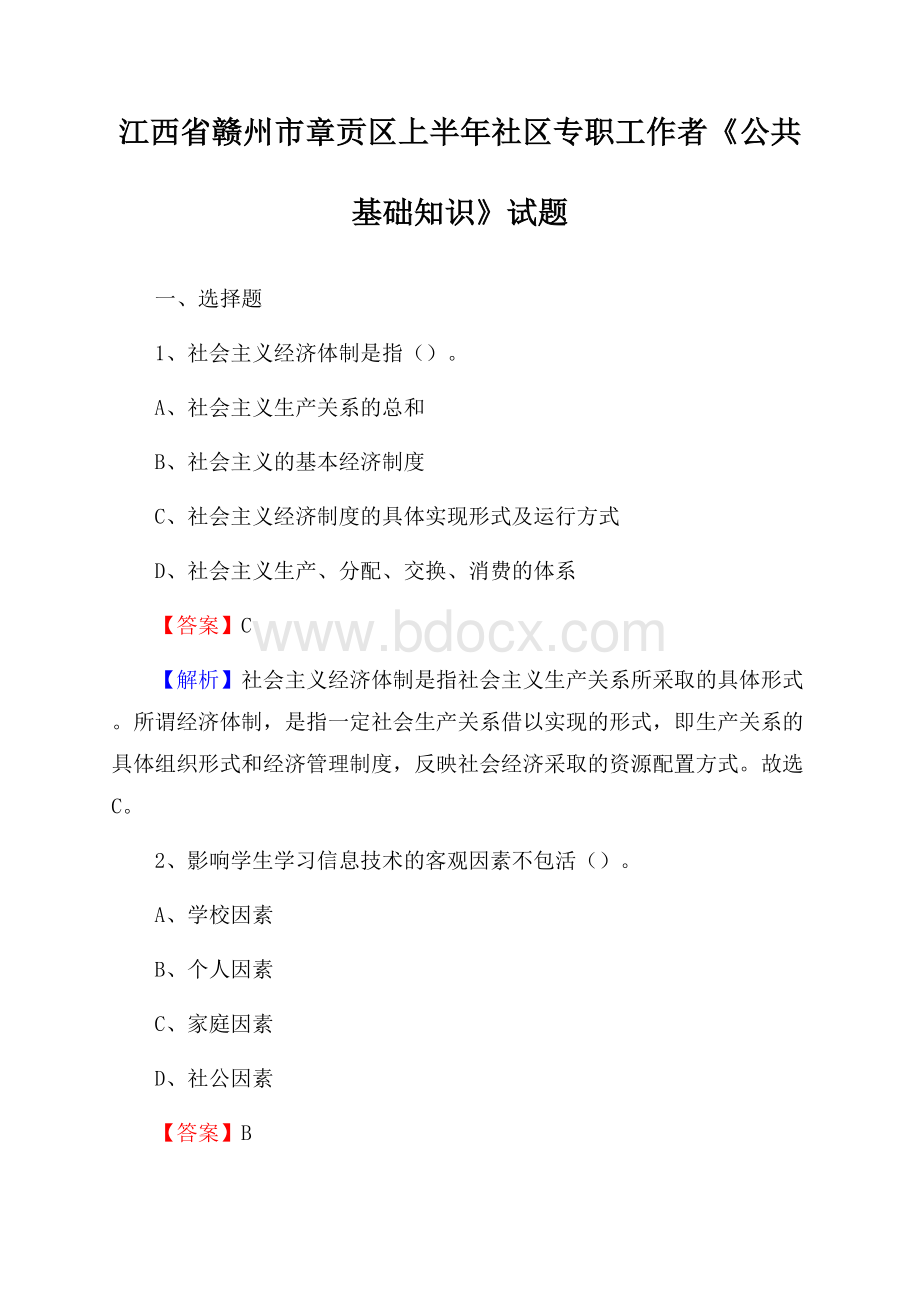 江西省赣州市章贡区上半年社区专职工作者《公共基础知识》试题

一、选择题

1、社会主义经济体制是指（）。

A、社会主义生产关系的总和

B、社会主义的基本经济制度

C、社会主义经济制度的具体实现形式及运行方式

D、社会主义生产、分配、交换、消费的体系

【答案】C

www.bdocx.com

【解析】社会主义经济体制是指社会主义生产关系所采取的具体形式。所谓经济体制，是指一定社会生产关系借以实现的形式，即生产关系的具体组织形式和经济管理制度，反映社会经济采取的资源配置方式。故选C。

2、影响学生学习信息技术的客观因素不包活（）。

A、学校因素

B、个人因素

C、家庭因素

D、社公因素

【答案】B